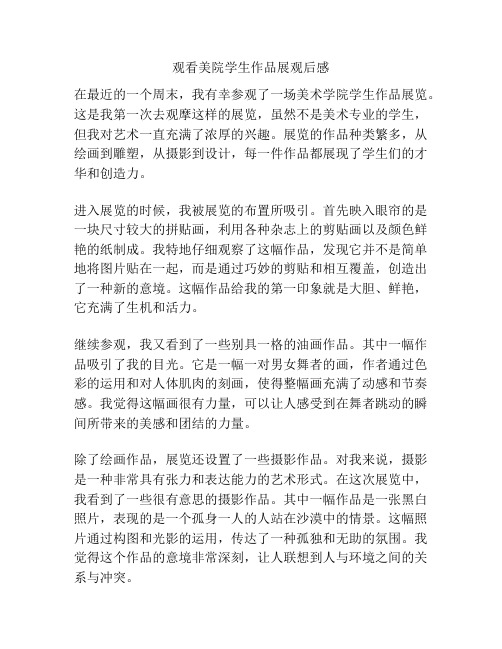 观看美院学生作品展观后感

在最近的一个周末，我有幸参观了一场美术学院学生作品展览。这是我第一次去观摩这样的展览，虽然不是美术专业的学生，但我对艺术一直充满了浓厚的兴趣。展览的作品种类繁多，从绘画到雕塑，从摄影到设计，每一件作品都展现了学生们的才华和创造力。

进入展览的时候，我被展览的布置所吸引。首先映入眼帘的是一块尺寸较大的拼贴画，利用各种杂志上的剪贴画以及颜色鲜艳的纸制成。我特地仔细观察了这幅作品，发现它并不是简单地将图片贴在一起，而是通过巧妙的剪贴和相互覆盖，创造出了一种新的意境。这幅作品给我的第一印象就是大胆、鲜艳，它充满了生机和活力。

继续参观，我又看到了一些别具一格的油画作品。其中一幅作品吸引了我的目光。它是一幅一对男女舞者的画，作者通过色彩的运用和对人体肌肉的刻画，使得整幅画充满了动感和节奏感。我觉得这幅画很有力量，可以让人感受到在舞者跳动的瞬间所带来的美感和团结的力量。

除了绘画作品，展览还设置了一些摄影作品。对我来说，摄影是一种非常具有张力和表达能力的艺术形式。在这次展览中，我看到了一些很有意思的摄影作品。其中一幅作品是一张黑白照片，表现的是一个孤身一人的人站在沙漠中的情景。这幅照片通过构图和光影的运用，传达了一种孤独和无助的氛围。我觉得这个作品的意境非常深刻，让人联想到人与环境之间的关系与冲突。